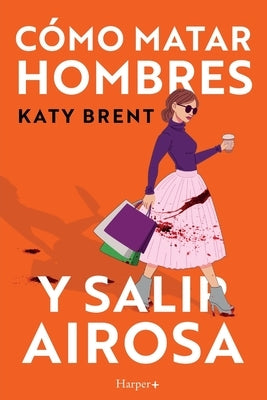 CÓMO MATAR
HOMBRES
KATY BRENT
Y SALIR
AIROSA
Harper+